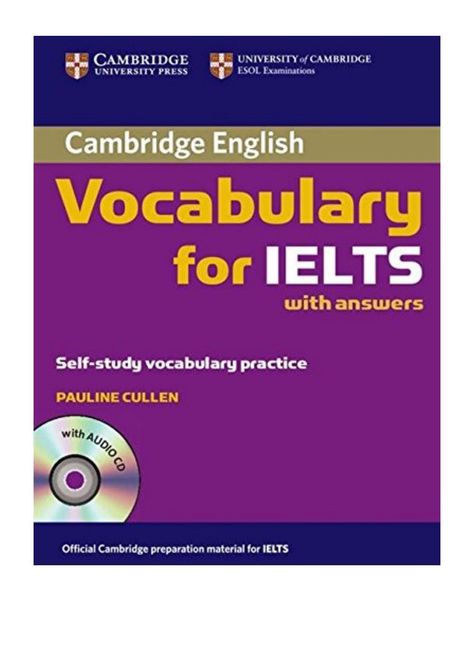 CAMBRIDGE
UNIVERSITY PRESS

UNIVERSITY of CAMBRIDGE
ESOL Examinations

Cambridge English

Vocabulary for IELTS
with answers

Self-study vocabulary practice

PAULINE CULLEN

with AUDIO CD

Official Cambridge preparation material for IELTS